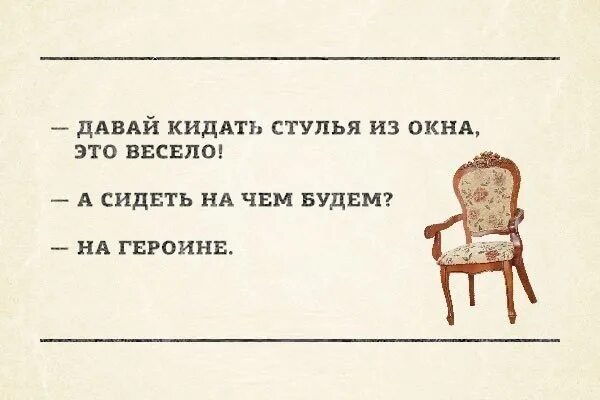 — ДАВАЙ КИДАТЬ СТУЛЬЯ ИЗ ОКНА, ЭТО ВЕСЕЛО!

— А СИДЕТЬ НА ЧЕМ БУДЕМ?

— НА ГЕРОИНЕ.